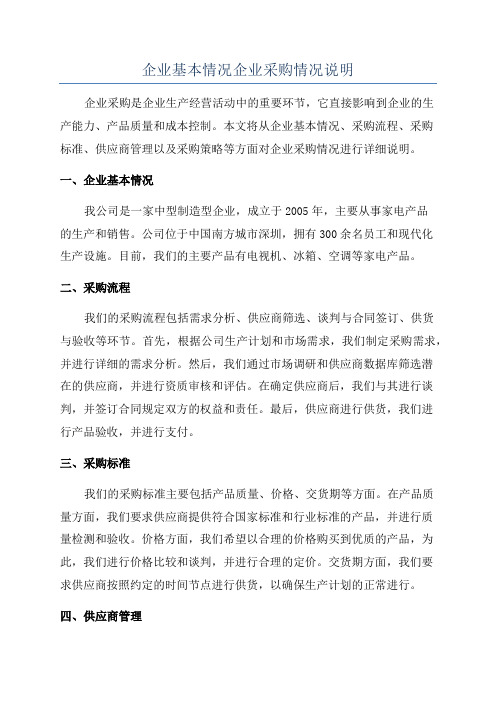 企业基本情况企业采购情况说明

企业采购是企业生产经营活动中的重要环节，它直接影响到企业的生产能力、产品质量和成本控制。本文将从企业基本情况、采购流程、采购标准、供应商管理以及采购策略等方面对企业采购情况进行详细说明。

一、企业基本情况

我公司是一家中型制造型企业，成立于2005年，主要从事家电产品的生产和销售。公司位于中国南方城市深圳，拥有300余名员工和现代化生产设施。目前，我们的主要产品有电视机、冰箱、空调等家电产品。

二、采购流程

我们的采购流程包括需求分析、供应商筛选、谈判与合同签订、供货与验收等环节。首先，根据公司生产计划和市场需求，我们制定采购需求，并进行详细的需求分析。然后，我们通过市场调研和供应商数据库筛选潜在的供应商，并进行资质审核和评估。在确定供应商后，我们与其进行谈判，并签订合同规定双方的权益和责任。最后，供应商进行供货，我们进行产品验收，并进行支付。

三、采购标准

我们的采购标准主要包括产品质量、价格、交货期等方面。在产品质量方面，我们要求供应商提供符合国家标准和行业标准的产品，并进行质量检测和验收。价格方面，我们希望以合理的价格购买到优质的产品，为此，我们进行价格比较和谈判，并进行合理的定价。交货期方面，我们要求供应商按照约定的时间节点进行供货，以确保生产计划的正常进行。

四、供应商管理